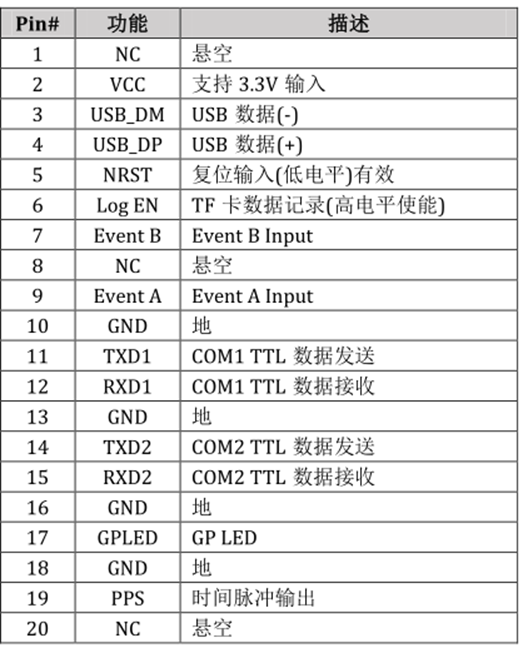 | Pin# | 功能 | 描述 |
|---|---|---|
| 1 | NC | 悬空 |
| 2 | VCC | 支持 3.3V 输入 |
| 3 | USB_DM | USB 数据(-) |
| 4 | USB_DP | USB 数据(+) |
| 5 | NRST | 复位输入(低电平)有效 |
| 6 | Log EN | TF 卡数据记录(高电平使能) |
| 7 | Event B | Event B Input |
| 8 | NC | 悬空 |
| 9 | Event A | Event A Input |
| 10 | GND | 地 |
| 11 | TXD1 | COM1 TTL 数据发送 |
| 12 | RXD1 | COM1 TTL 数据接收 |
| 13 | GND | 地 |
| 14 | TXD2 | COM2 TTL 数据发送 |
| 15 | RXD2 | COM2 TTL 数据接收 |
| 16 | GND | 地 |
| 17 | GPLED | GP LED |
| 18 | GND | 地 |
| 19 | PPS | 时间脉冲输出 |
| 20 | NC | 悬空 |